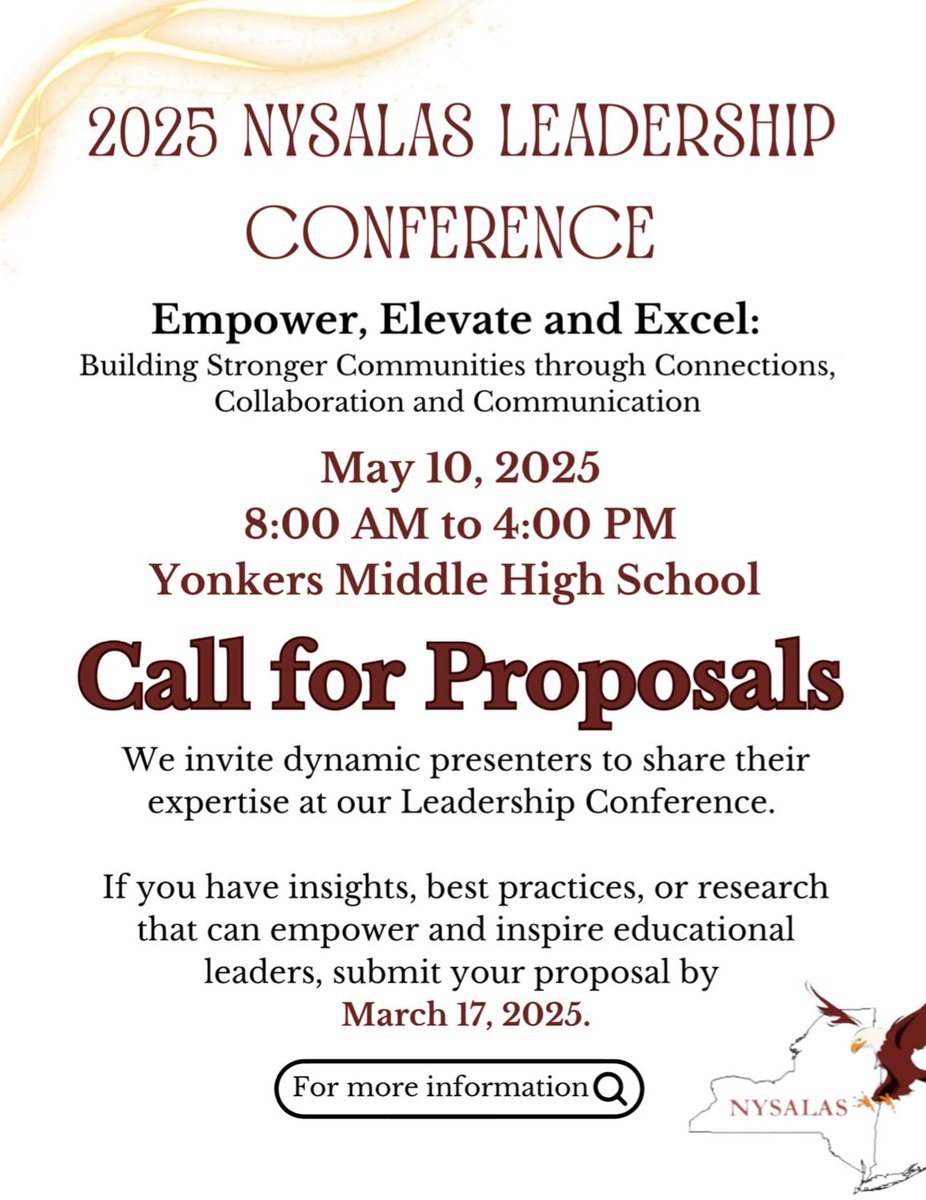 2025 NYSALAS LEADERSHIP CONFERENCE

Empower, Elevate and Excel:
Building Stronger Communities through Connections, Collaboration and Communication

May 10, 2025
8:00 AM to 4:00 PM
Yonkers Middle High School

Call for Proposals

We invite dynamic presenters to share their expertise at our Leadership Conference.

If you have insights, best practices, or research that can empower and inspire educational leaders, submit your proposal by March 17, 2025.

For more information

NYSALAS